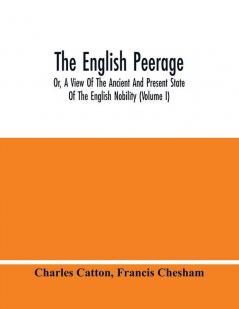 The English Peerage

Or, A View Of The Ancient And Present State Of The English Nobility (Volume I)

Charles Catton, Francis Chesham